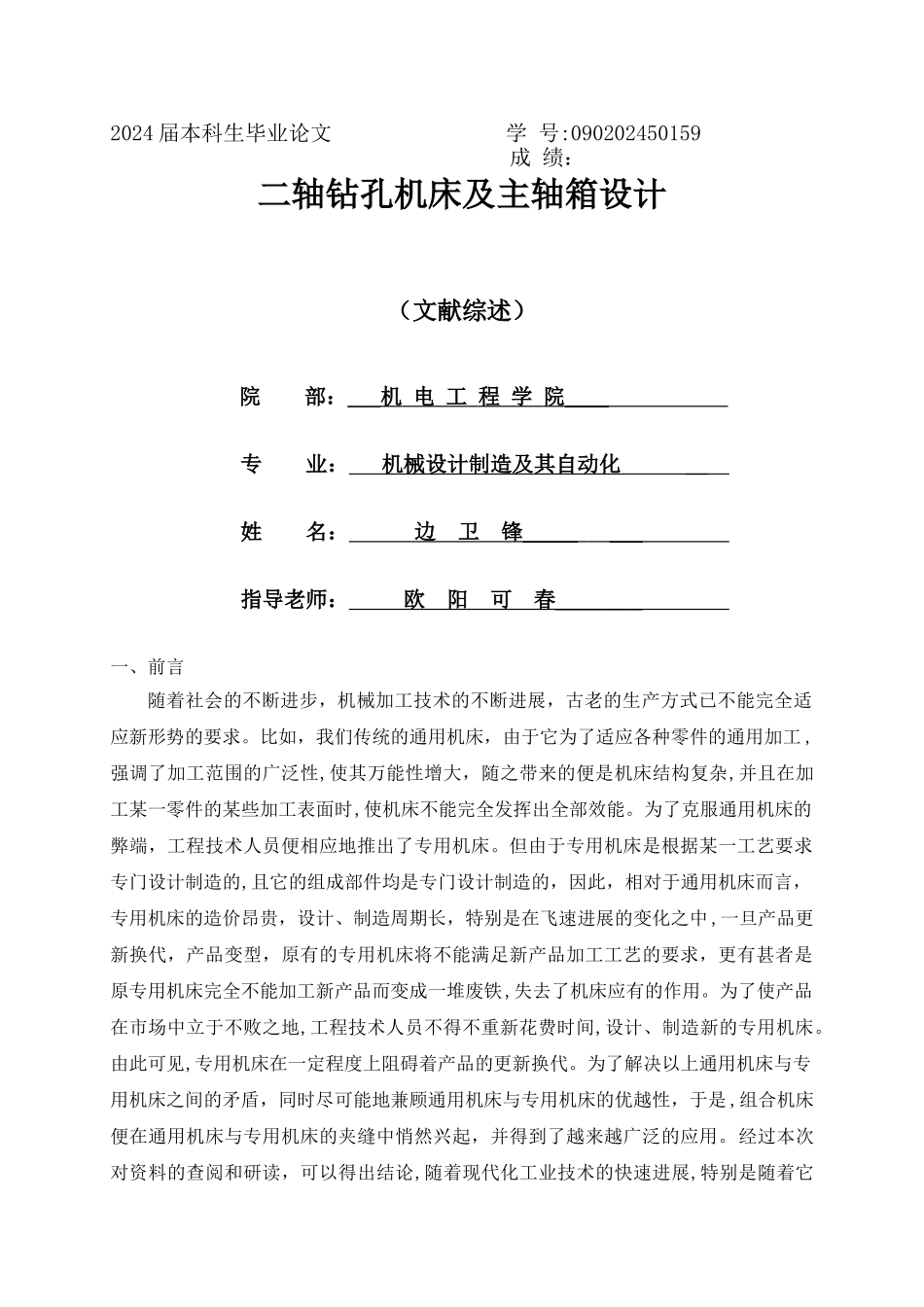 2024 届本科生毕业论文　　　　　　　　学 号:090202450159
成 绩:

二轴钻孔机床及主轴箱设计

（文献综述）

院　　部：　机 电 工 程 学 院

专　　业：　机械设计制造及其自动化

姓　　名：　边　卫　锋

指导老师：　欧　阳　可　春

一、前言

随着社会的不断进步，机械加工技术的不断进展，古老的生产方式已不能完全适应新形势的要求。比如，我们传统的通用机床，由于它为了适应各种零件的通用加工，强调了加工范围的广泛性,使其万能性增大，随之带来的便是机床结构复杂,并且在加工某一零件的某些加工表面时,使机床不能完全发挥出全部效能。为了克服通用机床的弊端，工程技术人员便相应地推出了专用机床。但由于专用机床是根据某一工艺要求专门设计制造的,且它的组成部件均是专门设计制造的，因此，相对于通用机床而言，专用机床的造价昂贵，设计、制造周期长，特别是在飞速进展的变化之中,一旦产品更新换代，产品变型，原有的专用机床将不能满足新产品加工工艺的要求，更有甚者是原专用机床完全不能加工新产品而变成一堆废铁,失去了机床应有的作用。为了使产品在市场中立于不败之地,工程技术人员不得不重新花费时间,设计、制造新的专用机床。由此可见,专用机床在一定程度上阻碍着产品的更新换代。为了解决以上通用机床与专用机床之间的矛盾，同时尽可能地兼顾通用机床与专用机床的优越性，于是,组合机床便在通用机床与专用机床的夹缝中悄然兴起，并得到了越来越广泛的应用。经过本次对资料的查阅和研读，可以得出结论,随着现代化工业技术的快速进展,特别是随着它